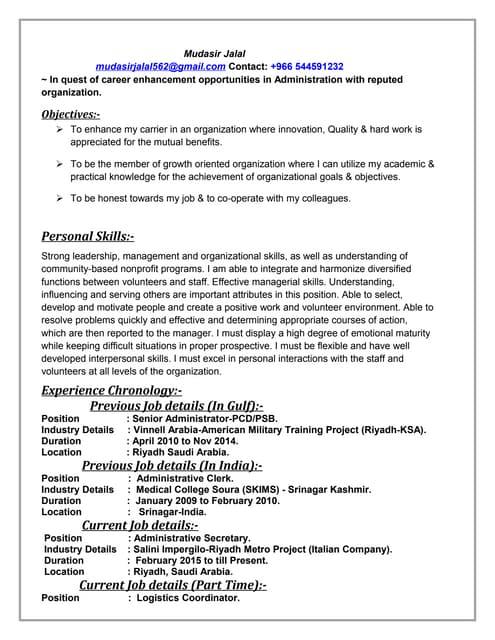 Mudasir Jalal
mudasirjalal562@gmail.com Contact: +966 544591232
~ In quest of career enhancement opportunities in Administration with reputed organization.

Objectives:-

➢ To enhance my carrier in an organization where innovation, Quality & hard work is appreciated for the mutual benefits.

➢ To be the member of growth oriented organization where I can utilize my academic & practical knowledge for the achievement of organizational goals & objectives.

➢ To be honest towards my job & to co-operate with my colleagues.

Personal Skills:-

Strong leadership, management and organizational skills, as well as understanding of community-based nonprofit programs. I am able to integrate and harmonize diversified functions between volunteers and staff. Effective managerial skills. Understanding, influencing and serving others are important attributes in this position. Able to select, develop and motivate people and create a positive work and volunteer environment. Able to resolve problems quickly and effective and determining appropriate courses of action, which are then reported to the manager. I must display a high degree of emotional maturity while keeping difficult situations in proper prospective. I must be flexible and have well developed interpersonal skills. I must excel in personal interactions with the staff and volunteers at all levels of the organization.

Experience Chronology:-

Previous Job details (In Gulf):-
Position : Senior Administrator-PCD/PSB.
Industry Details : Vinnell Arabia-American Military Training Project (Riyadh-KSA).
Duration : April 2010 to Nov 2014.
Location : Riyadh Saudi Arabia.

Previous Job details (In India):-
Position : Administrative Clerk.
Industry Details : Medical College Soura (SKIMS) - Srinagar Kashmir.
Duration : January 2009 to February 2010.
Location : Srinagar-India.

Current Job details:-
Position : Administrative Secretary.
Industry Details : Salini Impergilo-Riyadh Metro Project (Italian Company).
Duration : February 2015 to till Present.
Location : Riyadh, Saudi Arabia.

Current Job details (Part Time):-
Position : Logistics Coordinator.